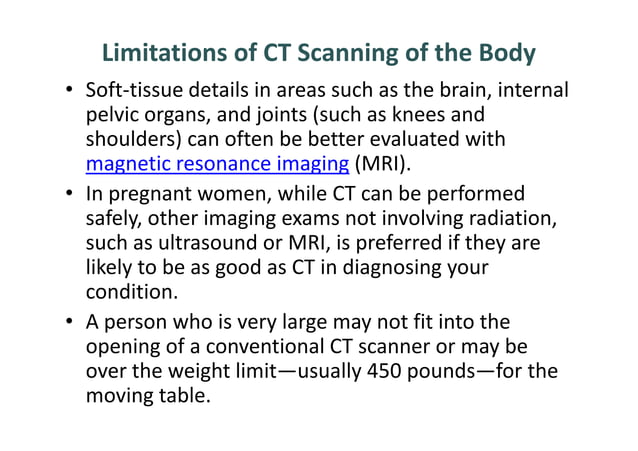 Limitations of CT Scanning of the Body

• Soft-tissue details in areas such as the brain, internal pelvic organs, and joints (such as knees and shoulders) can often be better evaluated with magnetic resonance imaging (MRI).

• In pregnant women, while CT can be performed safely, other imaging exams not involving radiation, such as ultrasound or MRI, is preferred if they are likely to be as good as CT in diagnosing your condition.

• A person who is very large may not fit into the opening of a conventional CT scanner or may be over the weight limit—usually 450 pounds—for the moving table.